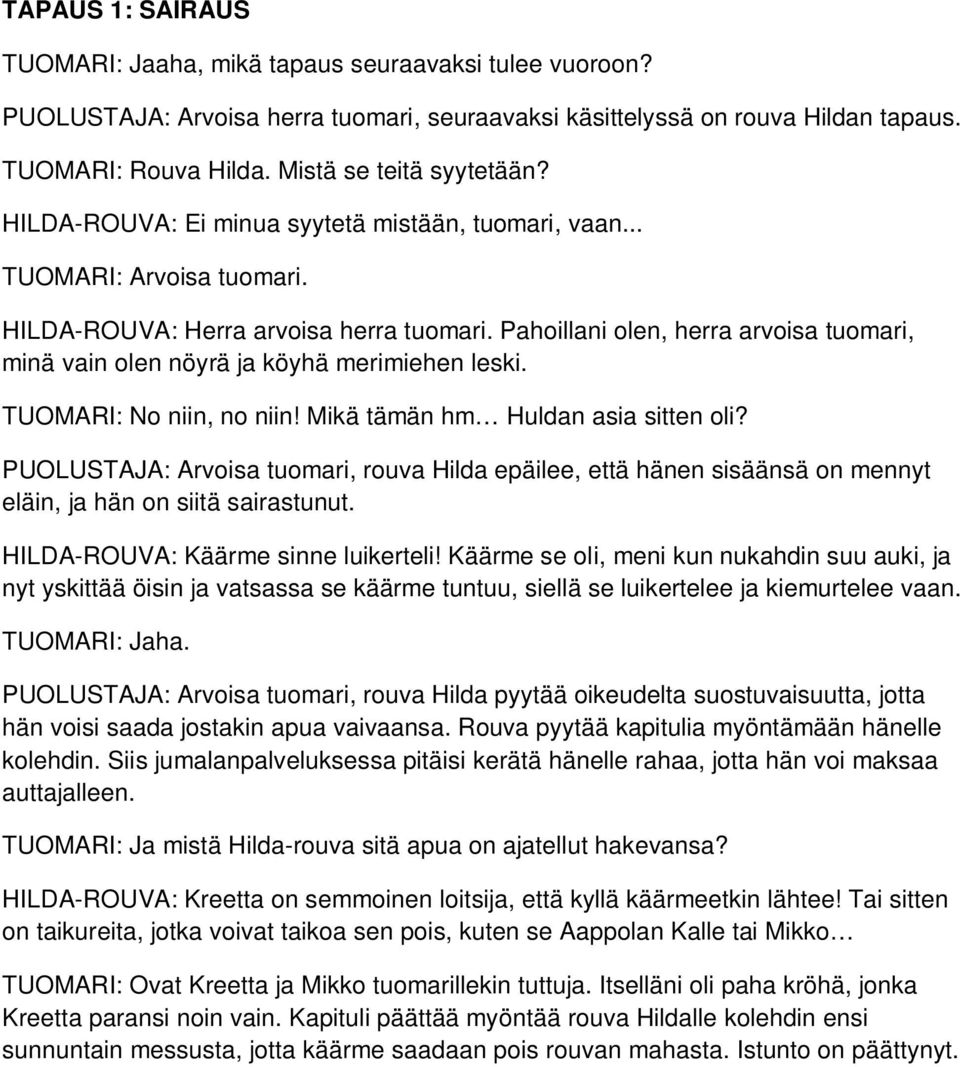 TAPAUS 1: SAIRAUS

TUOMARI: Jaaha, mikä tapaus seuraavaksi tulee vuoroon?

PUOLUSTAJA: Arvoisa herra tuomari, seuraavaksi käsittelyssä on rouva Hildan tapaus.

TUOMARI: Rouva Hilda. Mistä se teitä syytetään?

HILDA-ROUVA: Ei minua syytetä mistään, tuomari, vaan...

TUOMARI: Arvoisa tuomari.

HILDA-ROUVA: Herra arvoisa herra tuomari. Pahoillani olen, herra arvoisa tuomari, minä vain olen nöyrä ja köyhä merimiehen leski.

TUOMARI: No niin, no niin! Mikä tämän hm… Huldan asia sitten oli?

PUOLUSTAJA: Arvoisa tuomari, rouva Hilda epäilee, että hänen sisäänsä on mennyt eläin, ja hän on siitä sairastunut.

HILDA-ROUVA: Käärme sinne luikerteli! Käärme se oli, meni kun nukahdin suu auki, ja nyt yskittää öisin ja vatsassa se käärme tuntuu, siellä se luikertelee ja kiemurtelee vaan.

TUOMARI: Jaha.

PUOLUSTAJA: Arvoisa tuomari, rouva Hilda pyytää oikeudelta suostuvaisuutta, jotta hän voisi saada jostakin apua vaivaansa. Rouva pyytää kapitulia myöntämään hänelle kolehdin. Siis jumalanpalveluksessa pitäisi kerätä hänelle rahaa, jotta hän voi maksaa auttajalleen.

TUOMARI: Ja mistä Hilda-rouva sitä apua on ajatellut hakevansa?

HILDA-ROUVA: Kreetta on semmoinen loitsija, että kyllä käärmeetkin lähtee! Tai sitten on taikureita, jotka voivat taikoa sen pois, kuten se Aappolan Kalle tai Mikko…

TUOMARI: Ovat Kreetta ja Mikko tuomarillekin tuttuja. Itselläni oli paha kröhä, jonka Kreetta paransi noin vain. Kapituli päättää myöntää rouva Hildalle kolehdin ensi sunnuntain messusta, jotta käärme saadaan pois rouvan mahasta. Istunto on päättynyt.